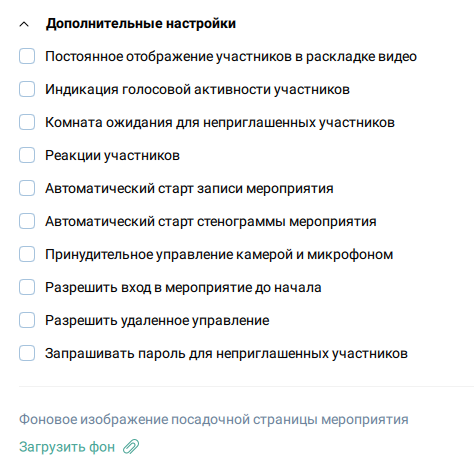 Дополнительные настройки

Постоянное отображение участников в раскладке видео

Индикация голосовой активности участников

Комната ожидания для неприглашенных участников

Реакции участников

Автоматический старт записи мероприятия

Автоматический старт стенограммы мероприятия

Принудительное управление камерой и микрофоном

Разрешить вход в мероприятие до начала

Разрешить удаленное управление

Запрашивать пароль для неприглашенных участников

Фоновое изображение посадочной страницы мероприятия

Загрузить фон